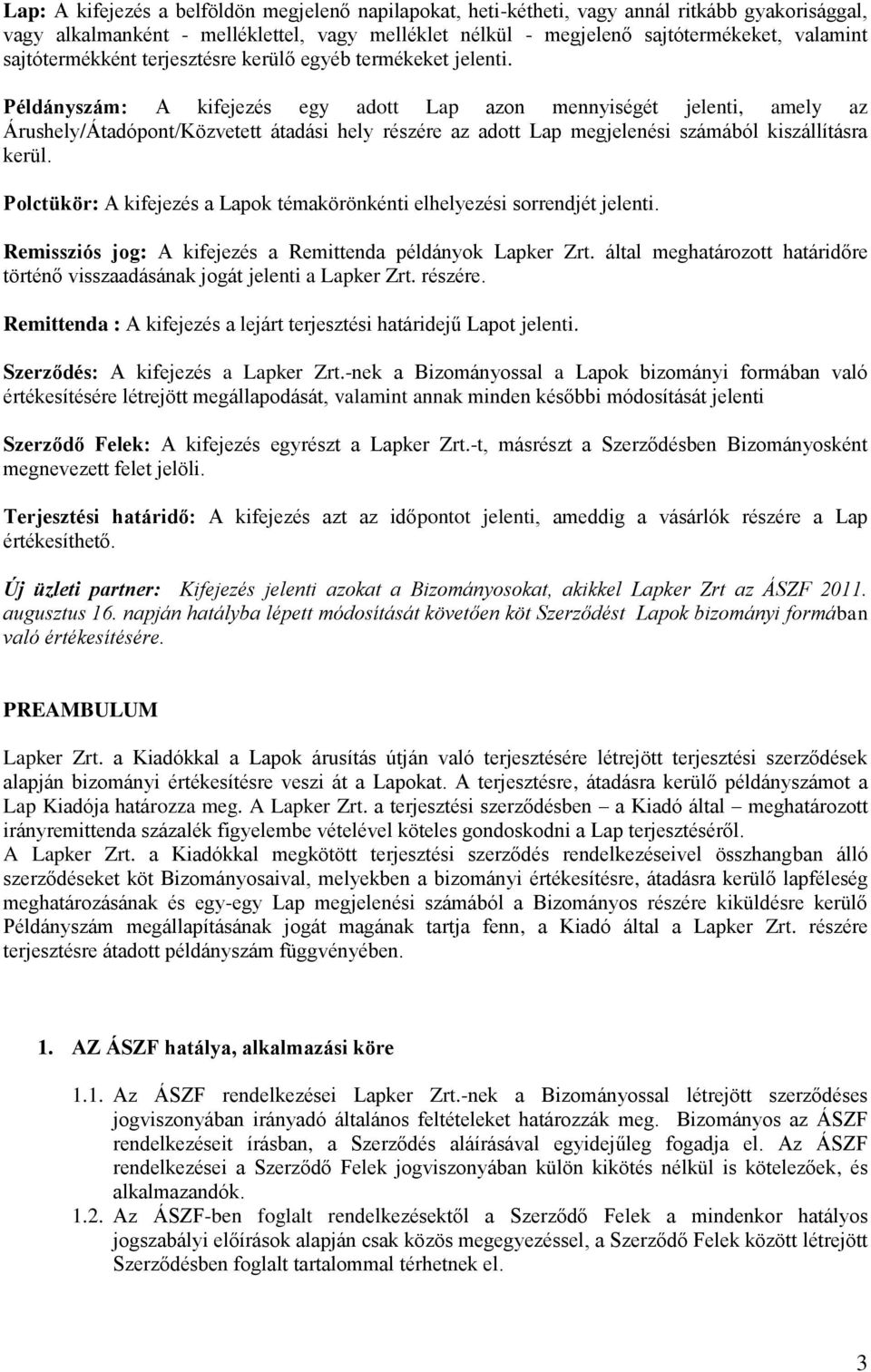 Lap: A kifejezés a belföldön megjelenő napilapokat, heti-kétheti, vagy annál ritkább gyakorisággal, vagy alkalmanként - melléklettel, vagy melléklet nélkül - megjelenő sajtótermékeket, valamint sajtótermékként terjesztésre kerülő egyéb termékeket jelenti.

Példányszám: A kifejezés egy adott Lap azon mennyiségét jelenti, amely az Árushely/Átadópont/Közvetett átadási hely részére az adott Lap megjelenési számából kiszállításra kerül.

Polctükör: A kifejezés a Lapok témakörönkénti elhelyezési sorrendjét jelenti.

Remissziós jog: A kifejezés a Remittenda példányok Lapker Zrt. által meghatározott határidőre történő visszaadásának jogát jelenti a Lapker Zrt. részére.

Remittenda : A kifejezés a lejárt terjesztési határidejű Lapot jelenti.

Szerződés: A kifejezés a Lapker Zrt.-nek a Bizományossal a Lapok bizományi formában való értékesítésére létrejött megállapodását, valamint annak minden későbbi módosítását jelenti

Szerződő Felek: A kifejezés egyrészt a Lapker Zrt.-t, másrészt a Szerződésben Bizományosként megnevezett felet jelöli.

Terjesztési határidő: A kifejezés azt az időpontot jelenti, ameddig a vásárlók részére a Lap értékesíthető.

Új üzleti partner: Kifejezés jelenti azokat a Bizományosokat, akikkel Lapker Zrt az ÁSZF 2011. augusztus 16. napján hatályba lépett módosítását követően köt Szerződést Lapok bizományi formában való értékesítésére.

PREAMBULUM

Lapker Zrt. a Kiadókkal a Lapok árusítás útján való terjesztésére létrejött terjesztési szerződések alapján bizományi értékesítésre veszi át a Lapokat. A terjesztésre, átadásra kerülő példányszámot a Lap Kiadója határozza meg. A Lapker Zrt. a terjesztési szerződésben – a Kiadó által – meghatározott irányremittenda százalék figyelembe vételével köteles gondoskodni a Lap terjesztéséről.
A Lapker Zrt. a Kiadókkal megkötött terjesztési szerződés rendelkezéseivel összhangban álló szerződéseket köt Bizományosaival, melyekben a bizományi értékesítésre, átadásra kerülő lapféleség meghatározásának és egy-egy Lap megjelenési számából a Bizományos részére kiküldésre kerülő Példányszám megállapításának jogát magának tartja fenn, a Kiadó által a Lapker Zrt. részére terjesztésre átadott példányszám függvényében.

1. AZ ÁSZF hatálya, alkalmazási köre

1.1. Az ÁSZF rendelkezései Lapker Zrt.-nek a Bizományossal létrejött szerződéses jogviszonyában irányadó általános feltételeket határozzák meg. Bizományos az ÁSZF rendelkezéseit írásban, a Szerződés aláírásával egyidejűleg fogadja el. Az ÁSZF rendelkezései a Szerződő Felek jogviszonyában külön kikötés nélkül is kötelezőek, és alkalmazandók.
1.2. Az ÁSZF-ben foglalt rendelkezésektől a Szerződő Felek a mindenkor hatályos jogszabályi előírások alapján csak közös megegyezéssel, a Szerződő Felek között létrejött Szerződésben foglalt tartalommal térhetnek el.

3